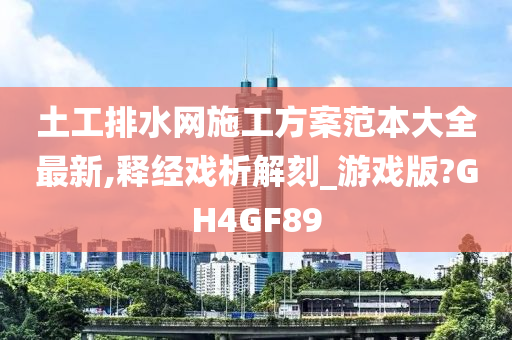 土工排水网施工方案范本大全最新,释经戏析解刻_游戏版?GH4GF89